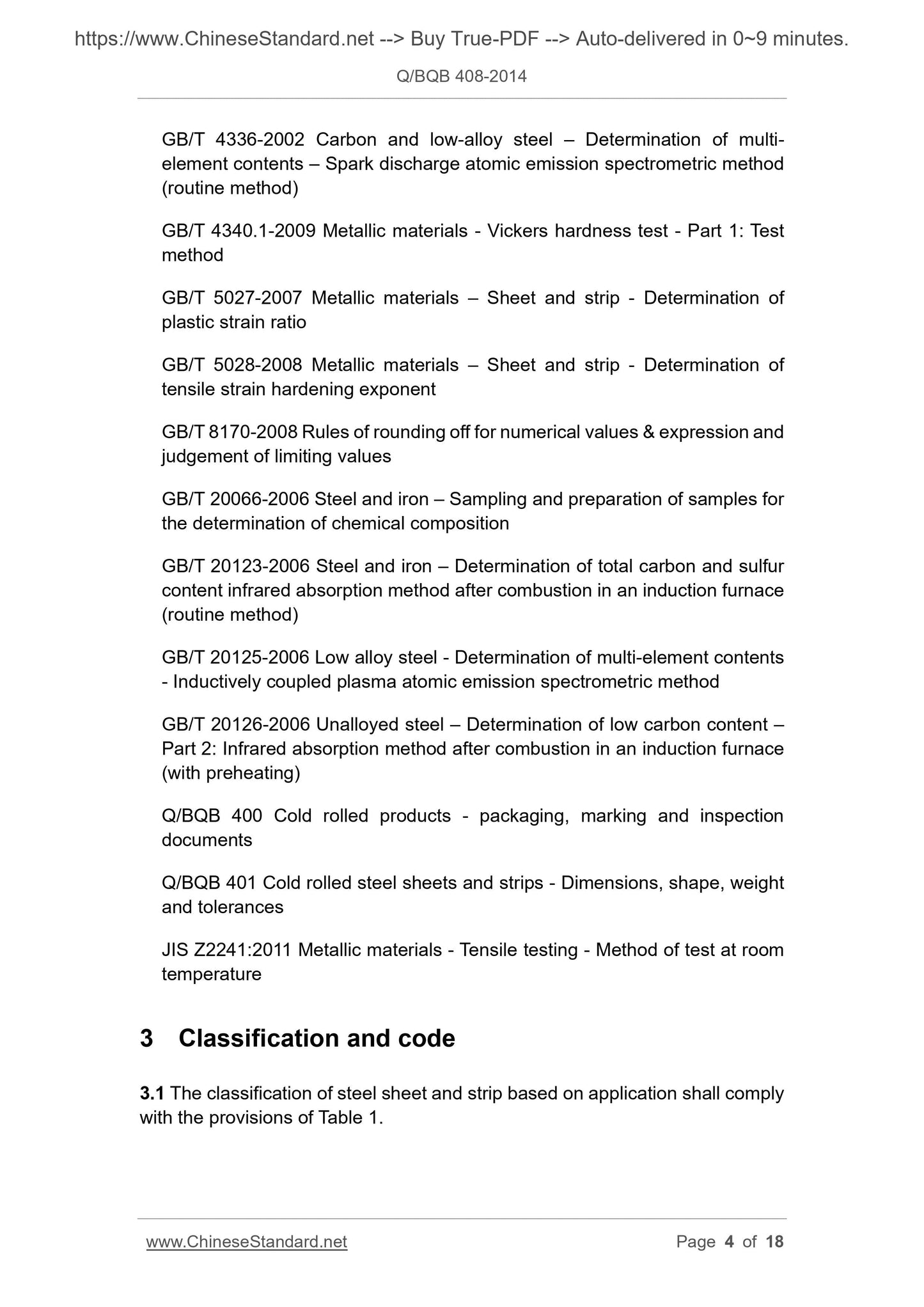 https://www.ChineseStandard.net --> Buy True-PDF --> Auto-delivered in 0~9 minutes.

Q/BQB 408-2014

GB/T 4336-2002 Carbon and low-alloy steel – Determination of multi-element contents – Spark discharge atomic emission spectrometric method (routine method)

GB/T 4340.1-2009 Metallic materials - Vickers hardness test - Part 1: Test method

GB/T 5027-2007 Metallic materials – Sheet and strip - Determination of plastic strain ratio

GB/T 5028-2008 Metallic materials – Sheet and strip - Determination of tensile strain hardening exponent

GB/T 8170-2008 Rules of rounding off for numerical values & expression and judgement of limiting values

GB/T 20066-2006 Steel and iron – Sampling and preparation of samples for the determination of chemical composition

GB/T 20123-2006 Steel and iron – Determination of total carbon and sulfur content infrared absorption method after combustion in an induction furnace (routine method)

GB/T 20125-2006 Low alloy steel - Determination of multi-element contents - Inductively coupled plasma atomic emission spectrometric method

GB/T 20126-2006 Unalloyed steel – Determination of low carbon content – Part 2: Infrared absorption method after combustion in an induction furnace (with preheating)

Q/BQB 400 Cold rolled products - packaging, marking and inspection documents

Q/BQB 401 Cold rolled steel sheets and strips - Dimensions, shape, weight and tolerances

JIS Z2241:2011 Metallic materials - Tensile testing - Method of test at room temperature

3 Classification and code

3.1 The classification of steel sheet and strip based on application shall comply with the provisions of Table 1.

www.ChineseStandard.net

Page 4 of 18